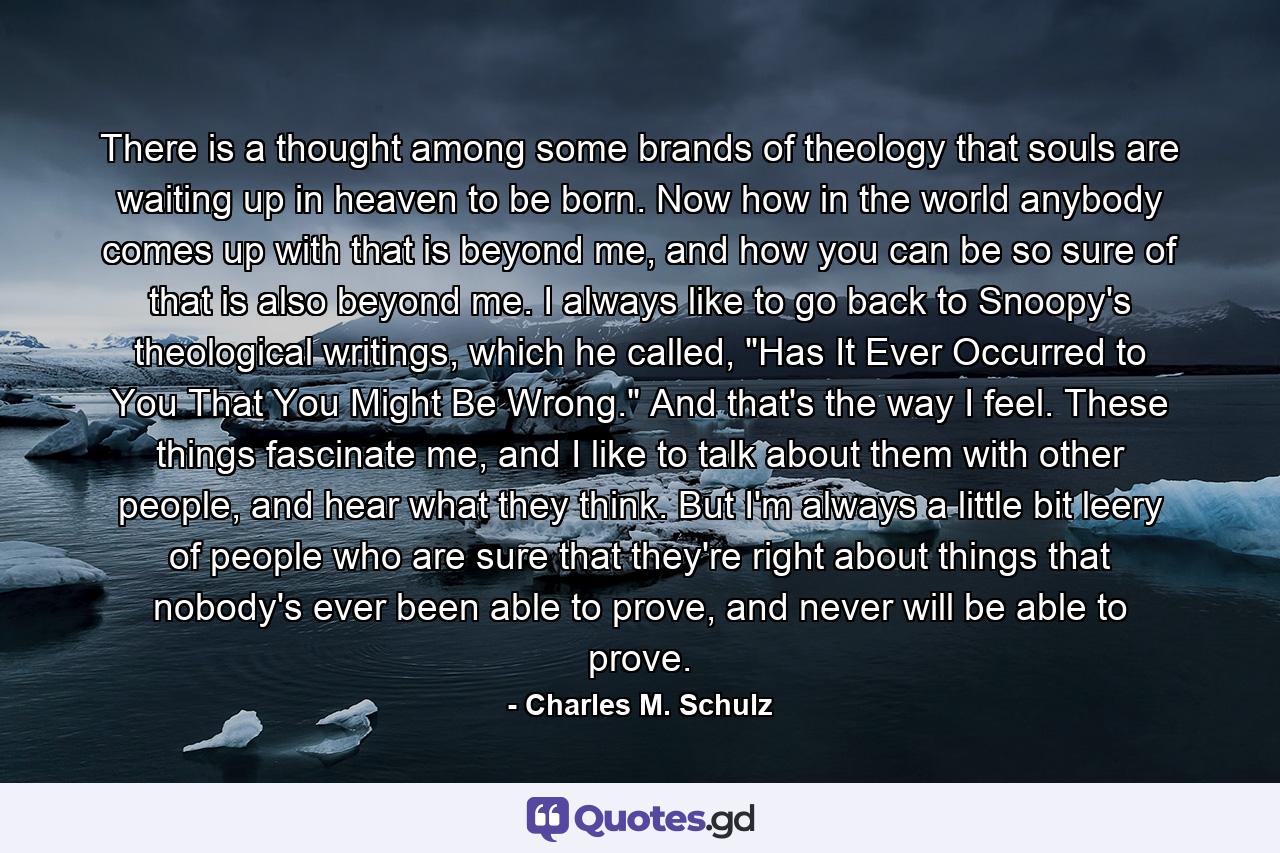 There is a thought among some brands of theology that souls are waiting up in heaven to be born. Now how in the world anybody comes up with that is beyond me, and how you can be so sure of that is also beyond me. I always like to go back to Snoopy's theological writings, which he called, "Has It Ever Occurred to You That You Might Be Wrong." And that's the way I feel. These things fascinate me, and I like to talk about them with other people, and hear what they think. But I'm always a little bit leery of people who are sure that they're right about things that nobody's ever been able to prove, and never will be able to prove.

- Charles M. Schulz

Quotes.gd